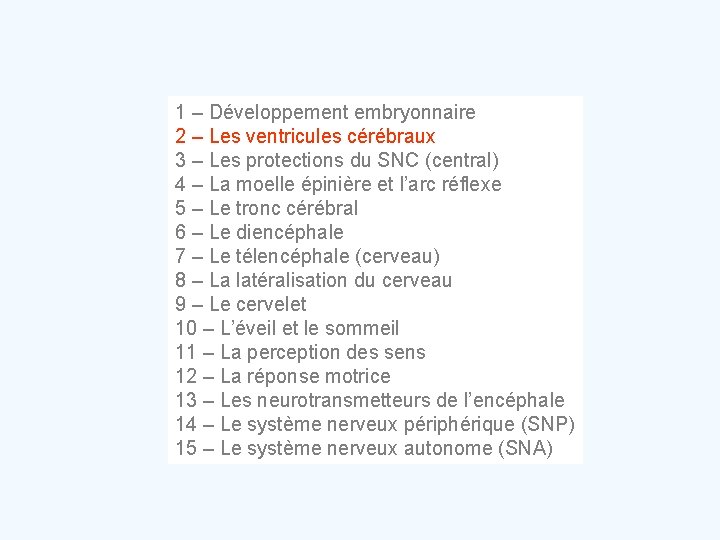 1 – Développement embryonnaire
2 – Les ventricules cérébraux
3 – Les protections du SNC (central)
4 – La moelle épinière et l'arc réflexe
5 – Le tronc cérébral
6 – Le diencéphale
7 – Le télencéphale (cerveau)
8 – La latéralisation du cerveau
9 – Le cervelet
10 – L'éveil et le sommeil
11 – La perception des sens
12 – La réponse motrice
13 – Les neurotransmetteurs de l'encéphale
14 – Le système nerveux périphérique (SNP)
15 – Le système nerveux autonome (SNA)